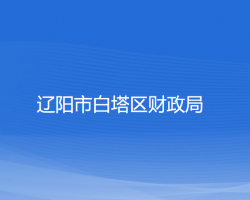 辽阳市白塔区财政局